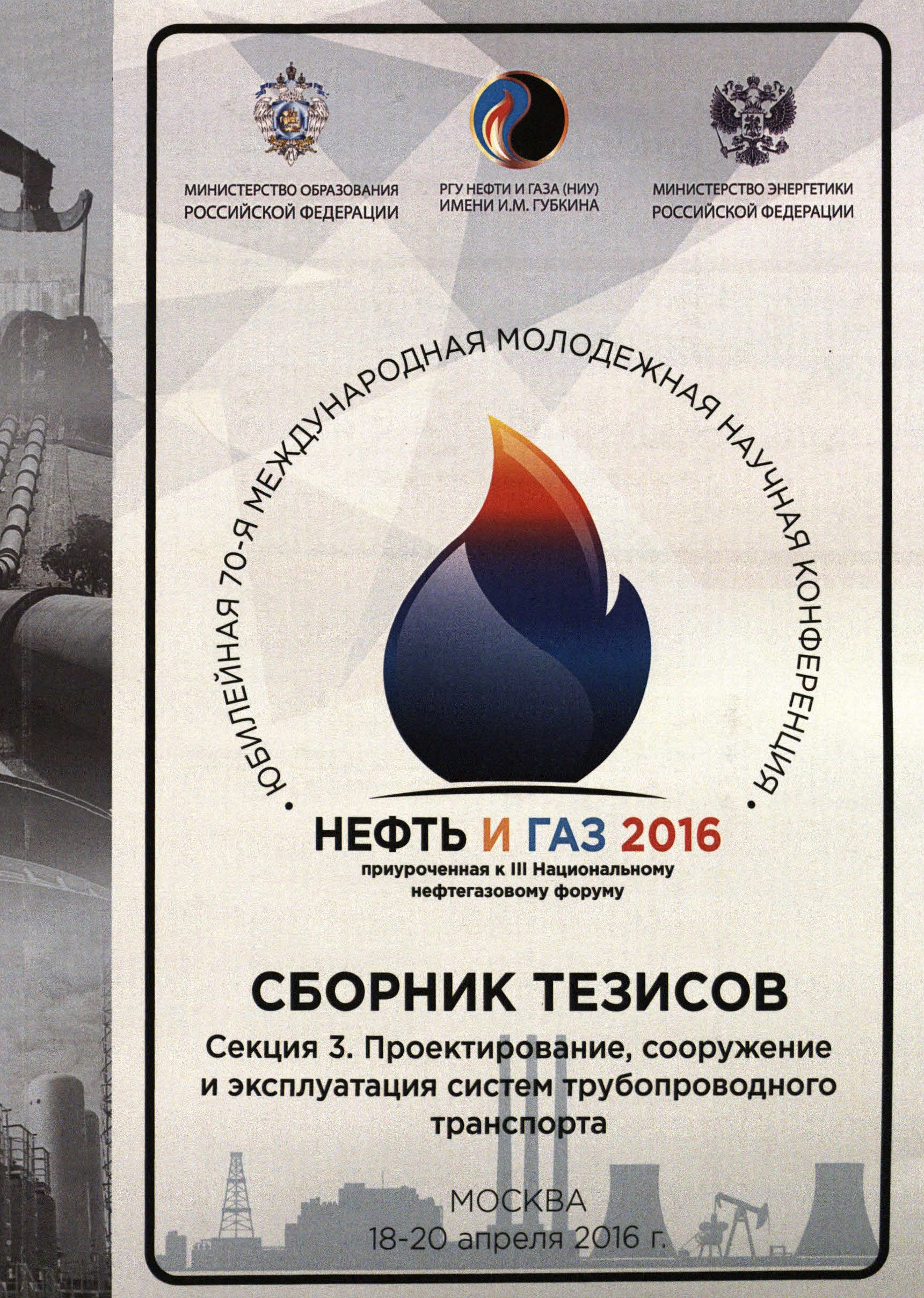 МИНИСТЕРСТВО ОБРАЗОВАНИЯ
РОССИЙСКОЙ ФЕДЕРАЦИИ

РГУ НЕФТИ И ГАЗА (НИУ)
ИМЕНИ И.М. ГУБКИНА

МИНИСТЕРСТВО ЭНЕРГЕТИКИ
РОССИЙСКОЙ ФЕДЕРАЦИИ

• ЮБИЛЕЙНАЯ 70-Я МЕЖДУНАРОДНАЯ МОЛОДЕЖНАЯ НАУЧНАЯ КОНФЕРЕНЦИЯ •

НЕФТЬ И ГАЗ 2016
приуроченная к III Национальному нефтегазовому форуму

СБОРНИК ТЕЗИСОВ

Секция 3. Проектирование, сооружение и эксплуатация систем трубопроводного транспорта

МОСКВА
18-20 апреля 2016 г.